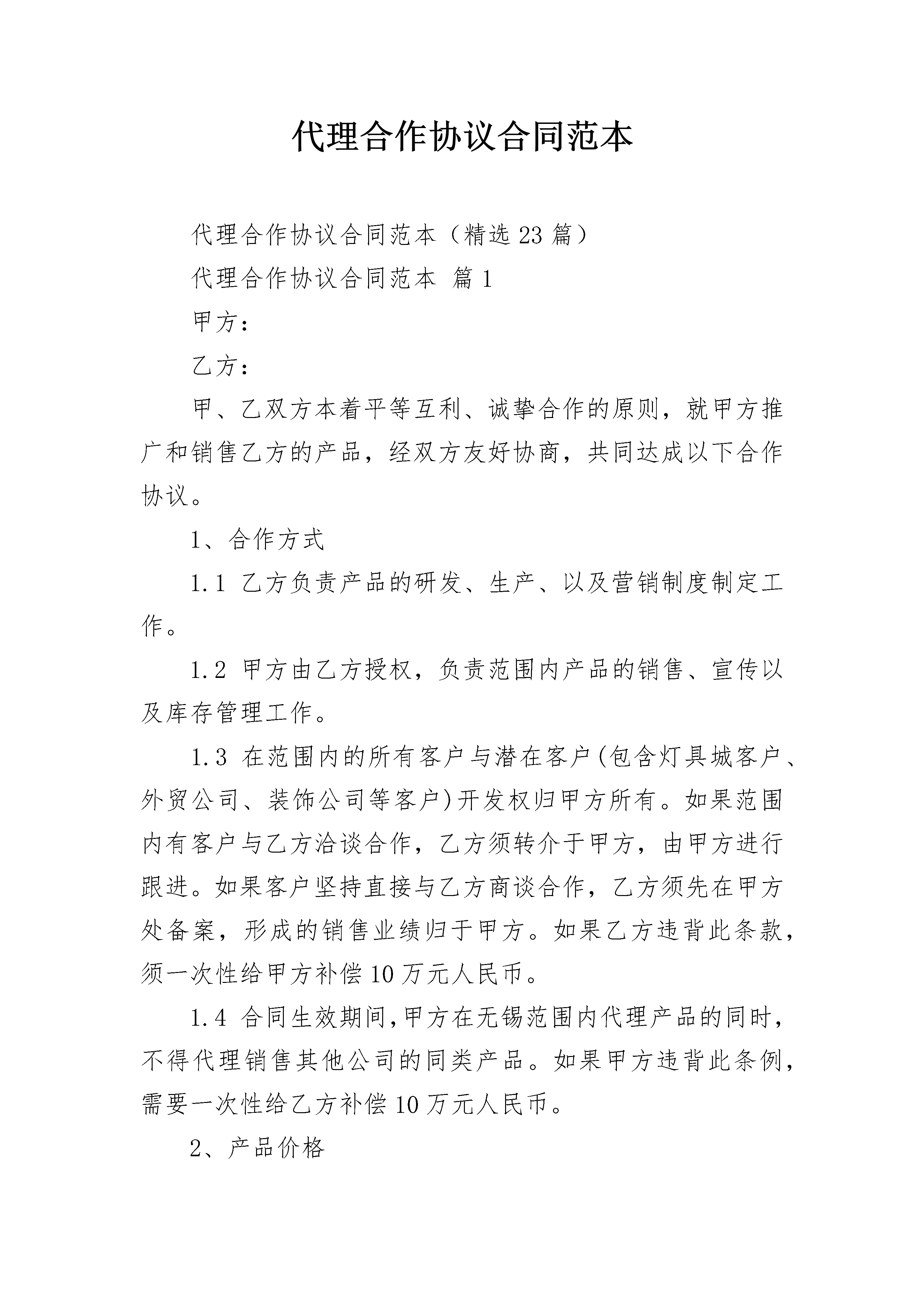 代理合作协议合同范本

代理合作协议合同范本（精选23篇）

代理合作协议合同范本 篇1

甲方：

乙方：

甲、乙双方本着平等互利、诚挚合作的原则，就甲方推广和销售乙方的产品，经双方友好协商，共同达成以下合作协议。

1、合作方式

1.1 乙方负责产品的研发、生产、以及营销制度制定工作。

1.2 甲方由乙方授权，负责范围内产品的销售、宣传以及库存管理工作。

1.3 在范围内的所有客户与潜在客户(包含灯具城客户、外贸公司、装饰公司等客户)开发权归甲方所有。如果范围内有客户与乙方洽谈合作，乙方须转介于甲方，由甲方进行跟进。如果客户坚持直接与乙方商谈合作，乙方须先在甲方处备案，形成的销售业绩归于甲方。如果乙方违背此条款，须一次性给甲方补偿10万元人民币。

1.4 合同生效期间,甲方在无锡范围内代理产品的同时，不得代理销售其他公司的同类产品。如果甲方违背此条例，需要一次性给乙方补偿10万元人民币。

2、产品价格